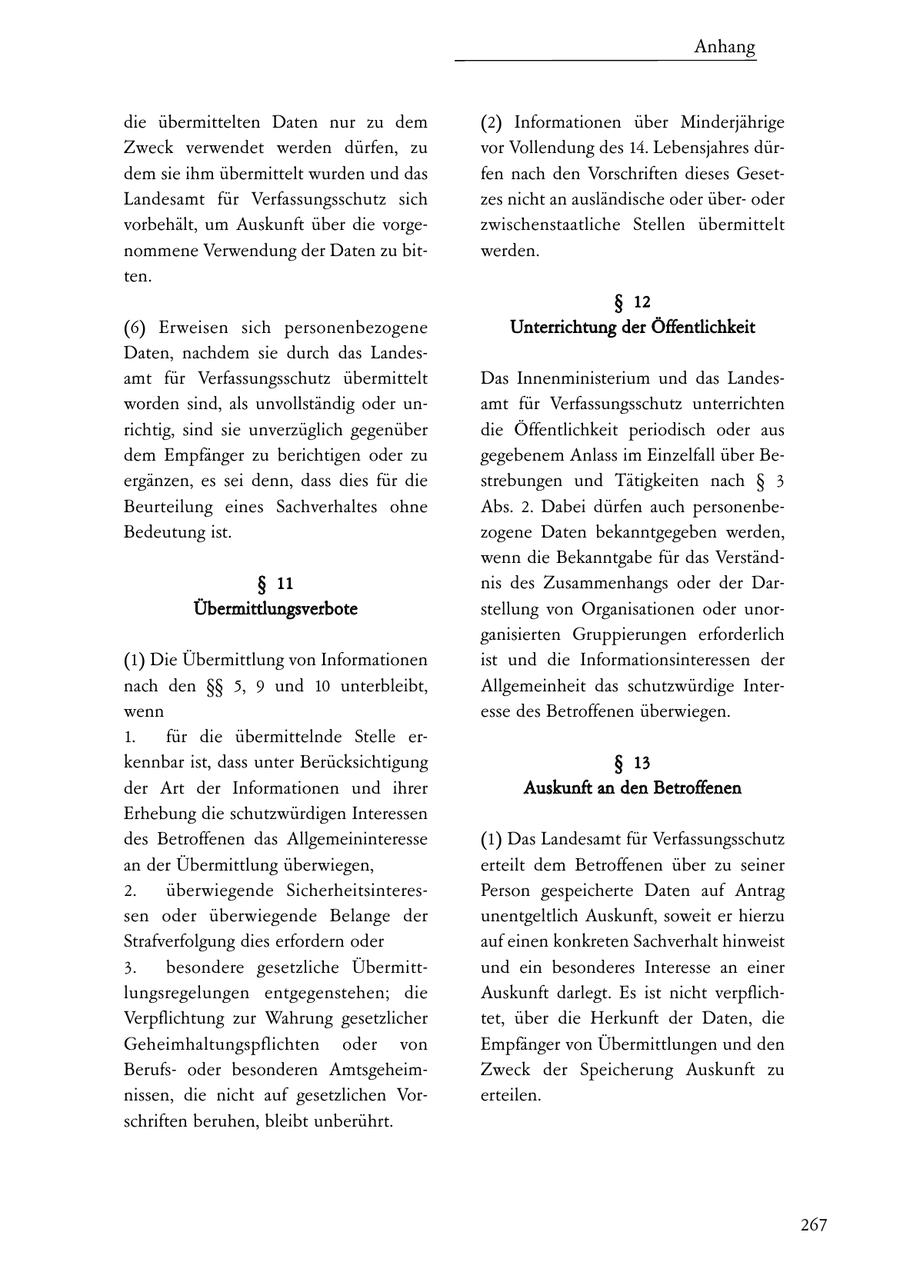 Anhang

die übermittelten Daten nur zu dem Zweck verwendet werden dürfen, zu dem sie ihm übermittelt wurden und das Landesamt für Verfassungsschutz sich vorbehält, um Auskunft über die vorgenommene Verwendung der Daten zu bitten.

(6) Erweisen sich personenbezogene Daten, nachdem sie durch das Landesamt für Verfassungsschutz übermittelt worden sind, als unvollständig oder unrichtig, sind sie unverzüglich gegenüber dem Empfänger zu berichtigen oder zu ergänzen, es sei denn, dass dies für die Beurteilung eines Sachverhaltes ohne Bedeutung ist.

§ 11
Übermittlungsverbote

(1) Die Übermittlung von Informationen nach den §§ 5, 9 und 10 unterbleibt, wenn
1. für die übermittelnde Stelle erkennbar ist, dass unter Berücksichtigung der Art der Informationen und ihrer Erhebung die schutzwürdigen Interessen des Betroffenen das Allgemeininteresse an der Übermittlung überwiegen,
2. überwiegende Sicherheitsinteressen oder überwiegende Belange der Strafverfolgung dies erfordern oder
3. besondere gesetzliche Übermittlungsregelungen entgegenstehen; die Verpflichtung zur Wahrung gesetzlicher Geheimhaltungspflichten oder von Berufs- oder besonderen Amtsgeheimnissen, die nicht auf gesetzlichen Vorschriften beruhen, bleibt unberührt.

(2) Informationen über Minderjährige vor Vollendung des 14. Lebensjahres dürfen nach den Vorschriften dieses Gesetzes nicht an ausländische oder über- oder zwischenstaatliche Stellen übermittelt werden.

§ 12
Unterrichtung der Öffentlichkeit

Das Innenministerium und das Landesamt für Verfassungsschutz unterrichten die Öffentlichkeit periodisch oder aus gegebenem Anlass im Einzelfall über Bestrebungen und Tätigkeiten nach § 3 Abs. 2. Dabei dürfen auch personenbezogene Daten bekanntgegeben werden, wenn die Bekanntgabe für das Verständnis des Zusammenhangs oder der Darstellung von Organisationen oder unorganisierten Gruppierungen erforderlich ist und die Informationsinteressen der Allgemeinheit das schutzwürdige Interesse des Betroffenen überwiegen.

§ 13
Auskunft an den Betroffenen

(1) Das Landesamt für Verfassungsschutz erteilt dem Betroffenen über zu seiner Person gespeicherte Daten auf Antrag unentgeltlich Auskunft, soweit er hierzu auf einen konkreten Sachverhalt hinweist und ein besonderes Interesse an einer Auskunft darlegt. Es ist nicht verpflichtet, über die Herkunft der Daten, die Empfänger von Übermittlungen und den Zweck der Speicherung Auskunft zu erteilen.

267